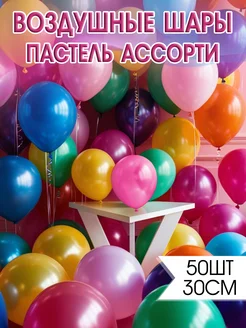 ВОЗДУШНЫЕ ШАРЫ
ПАСТЕЛЬ АССОРТИ

50ШТ
30СМ